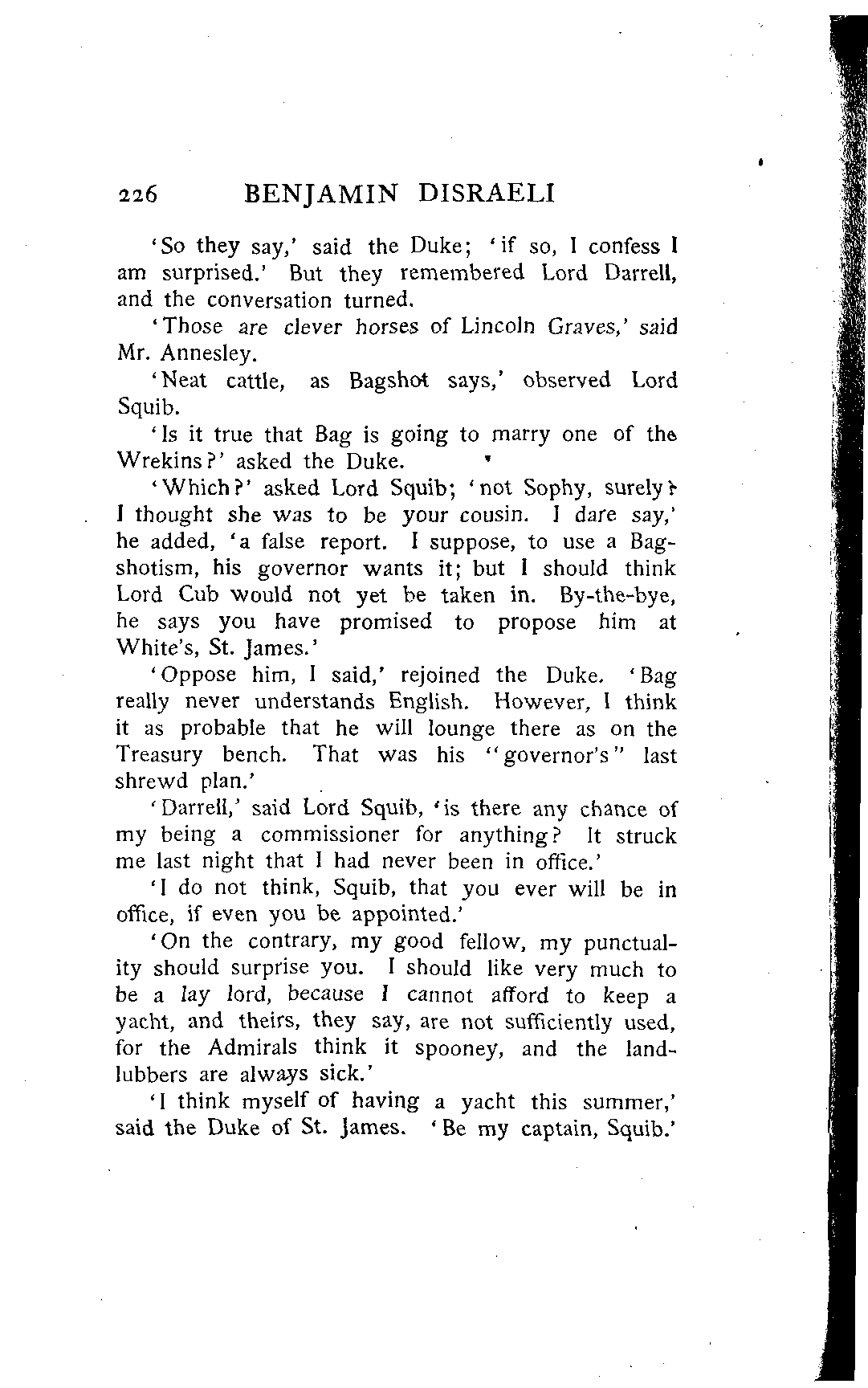 226 BENJAMIN DISRAELI

'So they say,' said the Duke; 'if so, I confess I am surprised.' But they remembered Lord Darrell, and the conversation turned.

'Those are clever horses of Lincoln Graves,' said Mr. Annesley.

'Neat cattle, as Bagshot says,' observed Lord Squib.

'Is it true that Bag is going to marry one of the Wrekins?' asked the Duke.

'Which?' asked Lord Squib; 'not Sophy, surely? I thought she was to be your cousin. I dare say,' he added, 'a false report. I suppose, to use a Bagshotism, his governor wants it; but I should think Lord Cub would not yet be taken in. By-the-bye, he says you have promised to propose him at White's, St. James.'

'Oppose him, I said,' rejoined the Duke. 'Bag really never understands English. However, I think it as probable that he will lounge there as on the Treasury bench. That was his "governor's" last shrewd plan.'

'Darrell,' said Lord Squib, 'is there any chance of my being a commissioner for anything? It struck me last night that I had never been in office.'

'I do not think, Squib, that you ever will be in office, if even you be appointed.'

'On the contrary, my good fellow, my punctuality should surprise you. I should like very much to be a lay lord, because I cannot afford to keep a yacht, and theirs, they say, are not sufficiently used, for the Admirals think it spooney, and the landlubbers are always sick.'

'I think myself of having a yacht this summer,' said the Duke of St. James. 'Be my captain, Squib.'